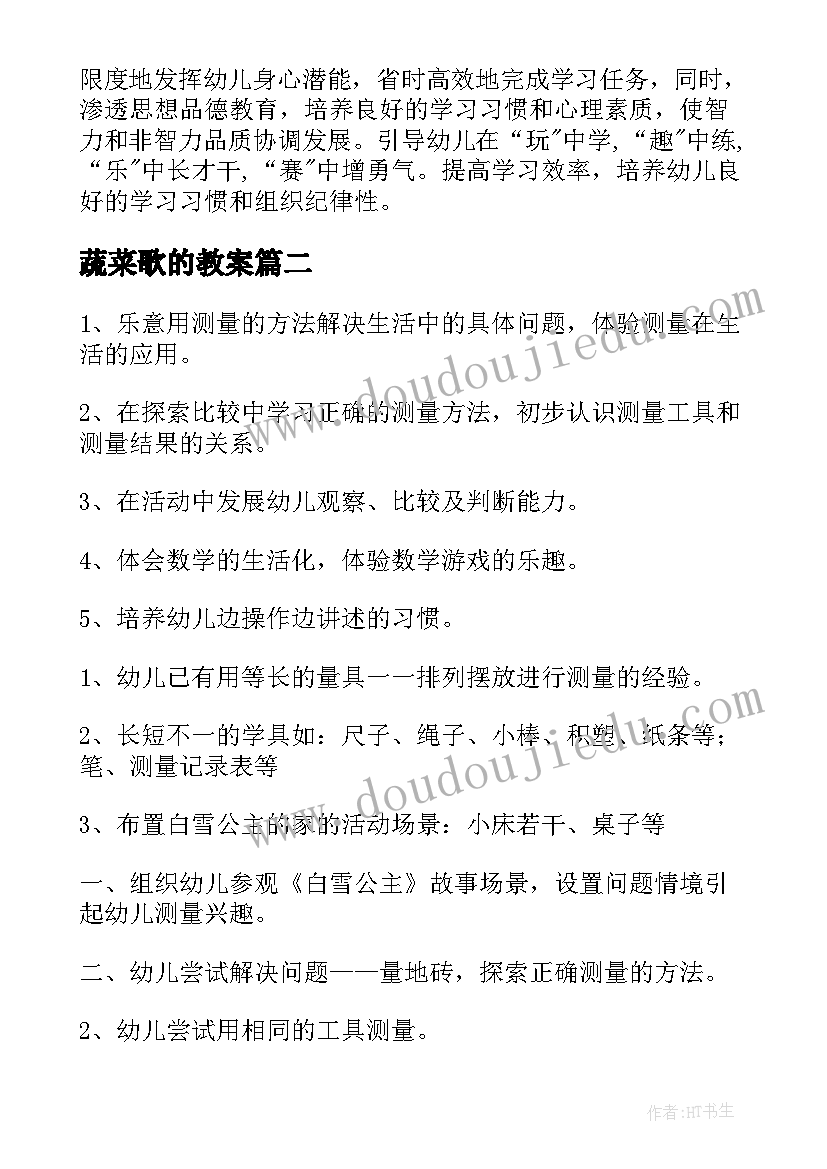 限度地发挥幼儿身心潜能，省时高效地完成学习任务，同时，渗透思想品德教育，培养良好的学习习惯和心理素质，使智力和非智力品质协调发展。引导幼儿在“玩”中学，“趣”中练，“乐”中长才干，“赛”中增勇气。提高学习效率，培养幼儿良好的学习习惯和组织纪律性。

蔬菜歌的教案篇二

1、乐意用测量的方法解决生活中的具体问题，体验测量在生活的应用。

2、在探索比较中学习正确的测量方法，初步认识测量工具和测量结果的关系。

3、在活动中发展幼儿观察、比较及判断能力。

4、体会数学的生活化，体验数学游戏的乐趣。

5、培养幼儿边操作边讲述的习惯。

1、幼儿已有用等长的量具一一排列摆放进行测量的经验。

2、长短不一的学具如：尺子、绳子、小棒、积塑、纸条等；笔、测量记录表等

3、布置白雪公主的家的活动场景：小床若干、桌子等

一、组织幼儿参观《白雪公主》故事场景，设置问题情境引起幼儿测量兴趣。

二、幼儿尝试解决问题——量地砖，探索正确测量的方法。

2、幼儿尝试用相同的工具测量。

www.doudoujiedu.com

www.doudoujiedu.com

作者:HT书生